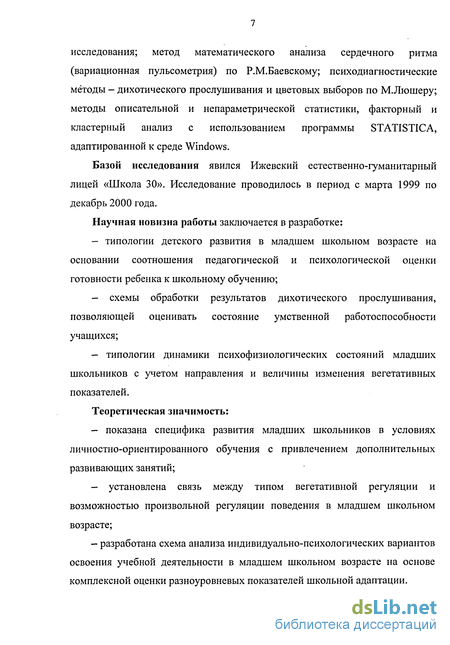 7

исследования; метод математического анализа сердечного ритма (вариационная пульсометрия) по Р.М.Баевскому; психодиагностические методы – дихотического прослушивания и цветовых выборов по М.Люшеру; методы описательной и непараметрической статистики, факторный и кластерный анализ с использованием программы STATISTICA, адаптированной к среде Windows.

Базой исследования явился Ижевский естественно-гуманитарный лицей «Школа 30». Исследование проводилось в период с марта 1999 по декабрь 2000 года.

Научная новизна работы заключается в разработке:

– типологии детского развития в младшем школьном возрасте на основании соотношения педагогической и психологической оценки готовности ребенка к школьному обучению;

– схемы обработки результатов дихотического прослушивания, позволяющей оценивать состояние умственной работоспособности учащихся;

– типологии динамики психофизиологических состояний младших школьников с учетом направления и величины изменения вегетативных показателей.

Теоретическая значимость:

– показана специфика развития младших школьников в условиях личностно-ориентированного обучения с привлечением дополнительных развивающих занятий;

– установлена связь между типом вегетативной регуляции и возможностью произвольной регуляции поведения в младшем школьном возрасте;

– разработана схема анализа индивидуально-психологических вариантов освоения учебной деятельности в младшем школьном возрасте на основе комплексной оценки разноуровневых показателей школьной адаптации.

dsLib.net
библиотека диссертаций